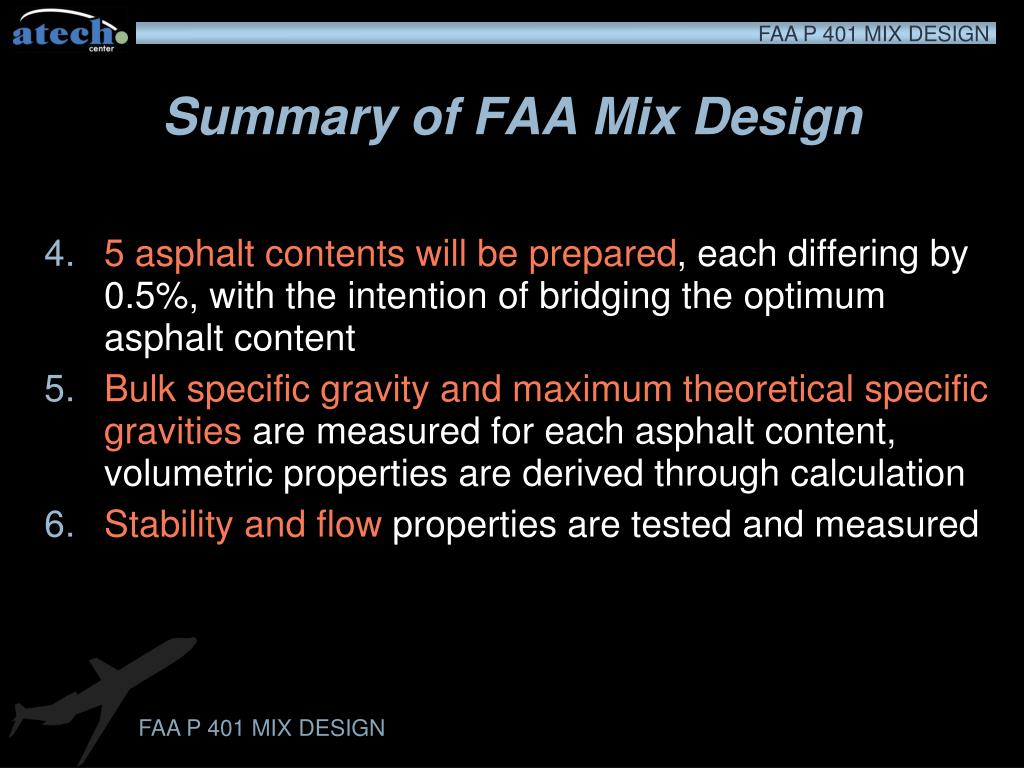 atech center

FAA P 401 MIX DESIGN

Summary of FAA Mix Design

4. 5 asphalt contents will be prepared, each differing by 0.5%, with the intention of bridging the optimum asphalt content
5. Bulk specific gravity and maximum theoretical specific gravities are measured for each asphalt content, volumetric properties are derived through calculation
6. Stability and flow properties are tested and measured

FAA P 401 MIX DESIGN